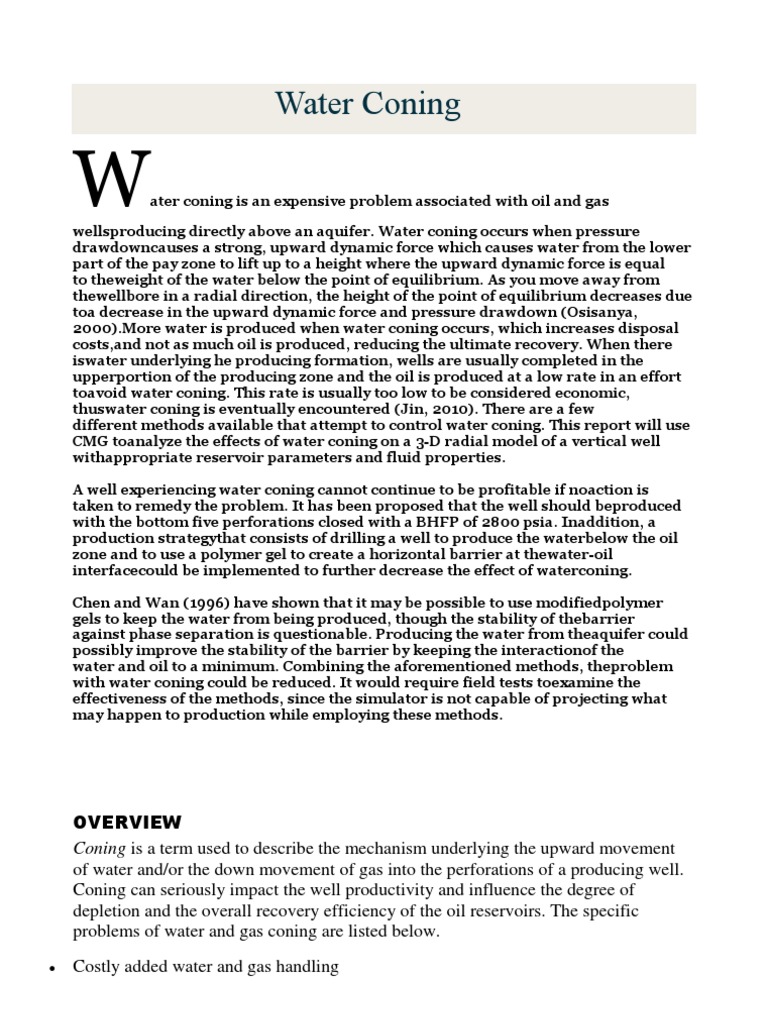 Water Coning

Water coning is an expensive problem associated with oil and gas wellsproducing directly above an aquifer. Water coning occurs when pressure drawdowncauses a strong, upward dynamic force which causes water from the lower part of the pay zone to lift up to a height where the upward dynamic force is equal to theweight of the water below the point of equilibrium. As you move away from thewellbore in a radial direction, the height of the point of equilibrium decreases due toa decrease in the upward dynamic force and pressure drawdown (Osisanya, 2000).More water is produced when water coning occurs, which increases disposal costs,and not as much oil is produced, reducing the ultimate recovery. When there iswater underlying he producing formation, wells are usually completed in the upperportion of the producing zone and the oil is produced at a low rate in an effort toavoid water coning. This rate is usually too low to be considered economic, thuswater coning is eventually encountered (Jin, 2010). There are a few different methods available that attempt to control water coning. This report will use CMG toanalyze the effects of water coning on a 3-D radial model of a vertical well withappropriate reservoir parameters and fluid properties.

A well experiencing water coning cannot continue to be profitable if noaction is taken to remedy the problem. It has been proposed that the well should beproduced with the bottom five perforations closed with a BHFP of 2800 psia. Inaddition, a production strategythat consists of drilling a well to produce the waterbelow the oil zone and to use a polymer gel to create a horizontal barrier at thewater-oil interfacecould be implemented to further decrease the effect of waterconing.

Chen and Wan (1996) have shown that it may be possible to use modifiedpolymer gels to keep the water from being produced, though the stability of thebarrier against phase separation is questionable. Producing the water from theaquifer could possibly improve the stability of the barrier by keeping the interactionof the water and oil to a minimum. Combining the aforementioned methods, theproblem with water coning could be reduced. It would require field tests toexamine the effectiveness of the methods, since the simulator is not capable of projecting what may happen to production while employing these methods.

OVERVIEW

Coning is a term used to describe the mechanism underlying the upward movement of water and/or the down movement of gas into the perforations of a producing well. Coning can seriously impact the well productivity and influence the degree of depletion and the overall recovery efficiency of the oil reservoirs. The specific problems of water and gas coning are listed below.

• Costly added water and gas handling